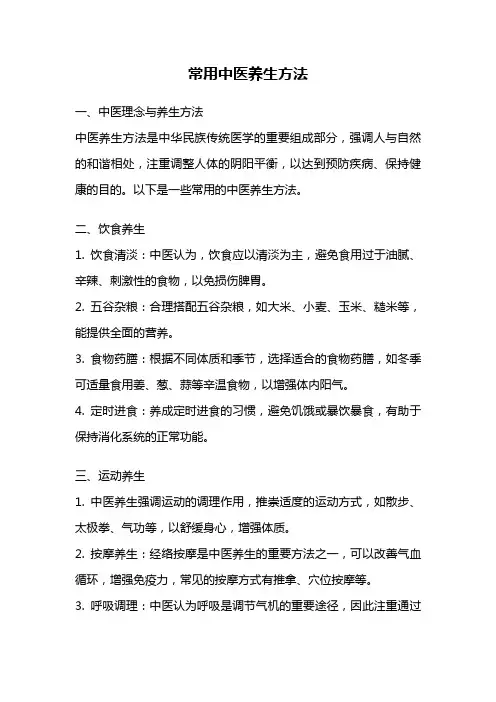 常用中医养生方法

一、中医理念与养生方法

中医养生方法是中华民族传统医学的重要组成部分，强调人与自然的和谐相处，注重调整人体的阴阳平衡，以达到预防疾病、保持健康的目的。以下是一些常用的中医养生方法。

二、饮食养生

1. 饮食清淡：中医认为，饮食应以清淡为主，避免食用过于油腻、辛辣、刺激性的食物，以免损伤脾胃。

2. 五谷杂粮：合理搭配五谷杂粮，如大米、小麦、玉米、糙米等，能提供全面的营养。

3. 食物药膳：根据不同体质和季节，选择适合的食物药膳，如冬季可适量食用姜、葱、蒜等辛温食物，以增强体内阳气。

4. 定时进食：养成定时进食的习惯，避免饥饿或暴饮暴食，有助于保持消化系统的正常功能。

三、运动养生

1. 中医养生强调运动的调理作用，推崇适度的运动方式，如散步、太极拳、气功等，以舒缓身心，增强体质。

2. 按摩养生：经络按摩是中医养生的重要方法之一，可以改善气血循环，增强免疫力，常见的按摩方式有推拿、穴位按摩等。

3. 呼吸调理：中医认为呼吸是调节气机的重要途径，因此注重通过